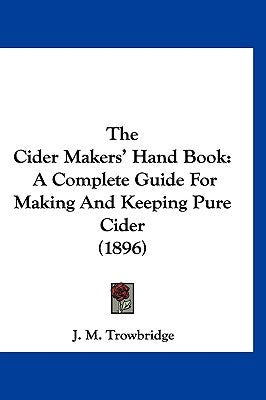 The
Cider Makers' Hand Book:
A Complete Guide For Making And Keeping Pure Cider
(1896)

J. M. Trowbridge